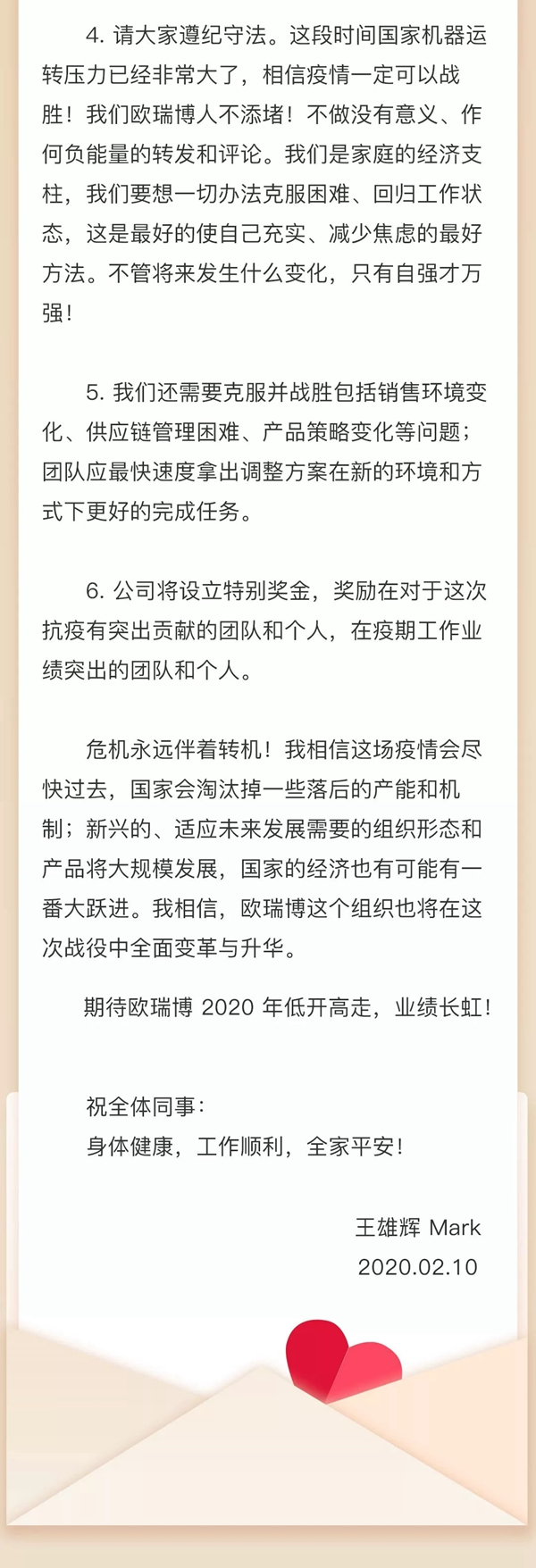 4. 请大家遵纪守法。这段时间国家机器运转压力已经非常大了，相信疫情一定可以战胜！我们欧瑞博人不添堵！不做没有意义、作何负能量的转发和评论。我们是家庭的经济支柱，我们要想一切办法克服困难、回归工作状态，这是最好的使自己充实、减少焦虑的最好方法。不管将来发生什么变化，只有自强才万强！

5. 我们还需要克服并战胜包括销售环境变化、供应链管理困难、产品策略变化等问题；团队应最快速度拿出调整方案在新的环境和方式下更好的完成任务。

6. 公司将设立特别奖金，奖励在对于这次抗疫有突出贡献的团队和个人，在疫期工作业绩突出的团队和个人。

危机永远伴着转机！我相信这场疫情会尽快过去，国家会淘汰掉一些落后的产能和机制；新兴的、适应未来发展需要的组织形态和产品将大规模发展，国家的经济也有可能有一番大跃进。我相信，欧瑞博这个组织也将在这次战役中全面变革与升华。

期待欧瑞博 2020 年低开高走，业绩长虹！

祝全体同事：
身体健康，工作顺利，全家平安！

王雄辉 Mark
2020.02.10